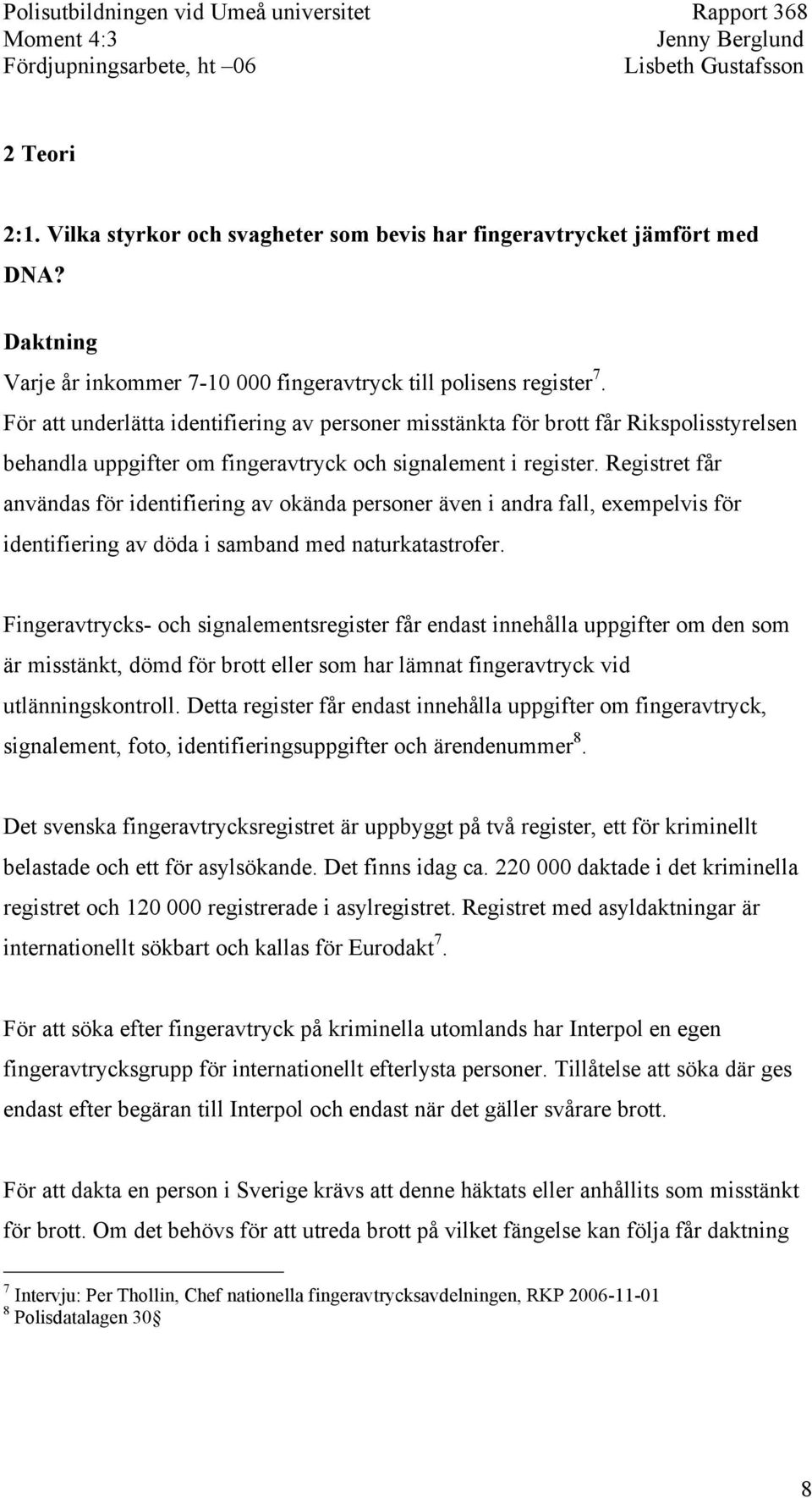 Polisutbildningen vid Umeå universitet
Moment 4:3
Fördjupningsarbete, ht –06

Rapport 368
Jenny Berglund
Lisbeth Gustafsson

2 Teori

2:1. Vilka styrkor och svagheter som bevis har fingeravtrycket jämfört med DNA?

Daktning
Varje år inkommer 7-10 000 fingeravtryck till polisens register$^7$. För att underlätta identifiering av personer misstänkta för brott får Rikspolisstyrelsen behandla uppgifter om fingeravtryck och signalement i register. Registret får användas för identifiering av okända personer även i andra fall, exempelvis för identifiering av döda i samband med naturkatastrofer.

Fingeravtrycks- och signalementsregister får endast innehålla uppgifter om den som är misstänkt, dömd för brott eller som har lämnat fingeravtryck vid utlänningskontroll. Detta register får endast innehålla uppgifter om fingeravtryck, signalement, foto, identifieringsuppgifter och ärendenummer$^8$.

Det svenska fingeravtrycksregistret är uppbyggt på två register, ett för kriminellt belastade och ett för asylsökande. Det finns idag ca. 220 000 daktade i det kriminella registret och 120 000 registrerade i asylregistret. Registret med asyldaktningar är internationellt sökbart och kallas för Eurodakt$^7$.

För att söka efter fingeravtryck på kriminella utomlands har Interpol en egen fingeravtrycksgrupp för internationellt efterlysta personer. Tillåtelse att söka där ges endast efter begäran till Interpol och endast när det gäller svårare brott.

För att dakta en person i Sverige krävs att denne häktats eller anhållits som misstänkt för brott. Om det behövs för att utreda brott på vilket fängelse kan följa får daktning

$^7$ Intervju: Per Thollin, Chef nationella fingeravtrycksavdelningen, RKP 2006-11-01
$^8$ Polisdatalagen 30§

8